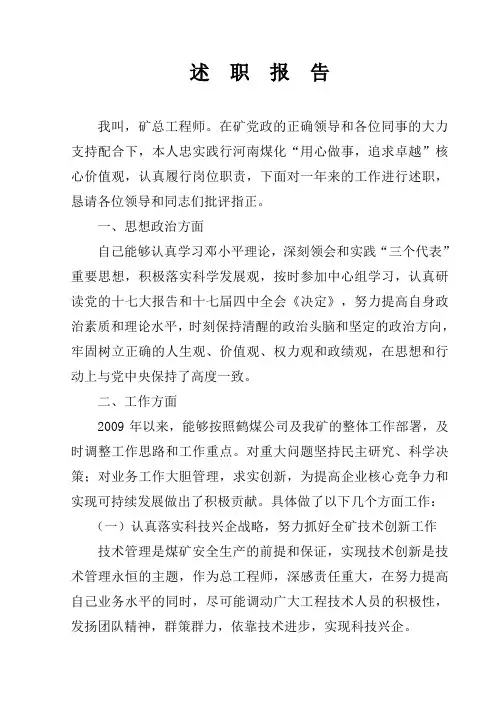 述 职 报 告

我叫，矿总工程师。在矿党政的正确领导和各位同事的大力支持配合下，本人忠实践行河南煤化“用心做事，追求卓越”核心价值观，认真履行岗位职责，下面对一年来的工作进行述职，恳请各位领导和同志们批评指正。

一、思想政治方面

自己能够认真学习邓小平理论，深刻领会和实践“三个代表”重要思想，积极落实科学发展观，按时参加中心组学习，认真研读党的十七大报告和十七届四中全会《决定》，努力提高自身政治素质和理论水平，时刻保持清醒的政治头脑和坚定的政治方向，牢固树立正确的人生观、价值观、权力观和政绩观，在思想和行动上与党中央保持了高度一致。

二、工作方面

2009 年以来，能够按照鹤煤公司及我矿的整体工作部署，及时调整工作思路和工作重点。对重大问题坚持民主研究、科学决策；对业务工作大胆管理，求实创新，为提高企业核心竞争力和实现可持续发展做出了积极贡献。具体做了以下几个方面工作：

（一）认真落实科技兴企战略，努力抓好全矿技术创新工作

技术管理是煤矿安全生产的前提和保证，实现技术创新是技术管理永恒的主题，作为总工程师，深感责任重大，在努力提高自己业务水平的同时，尽可能调动广大工程技术人员的积极性，发扬团队精神，群策群力，依靠技术进步，实现科技兴企。